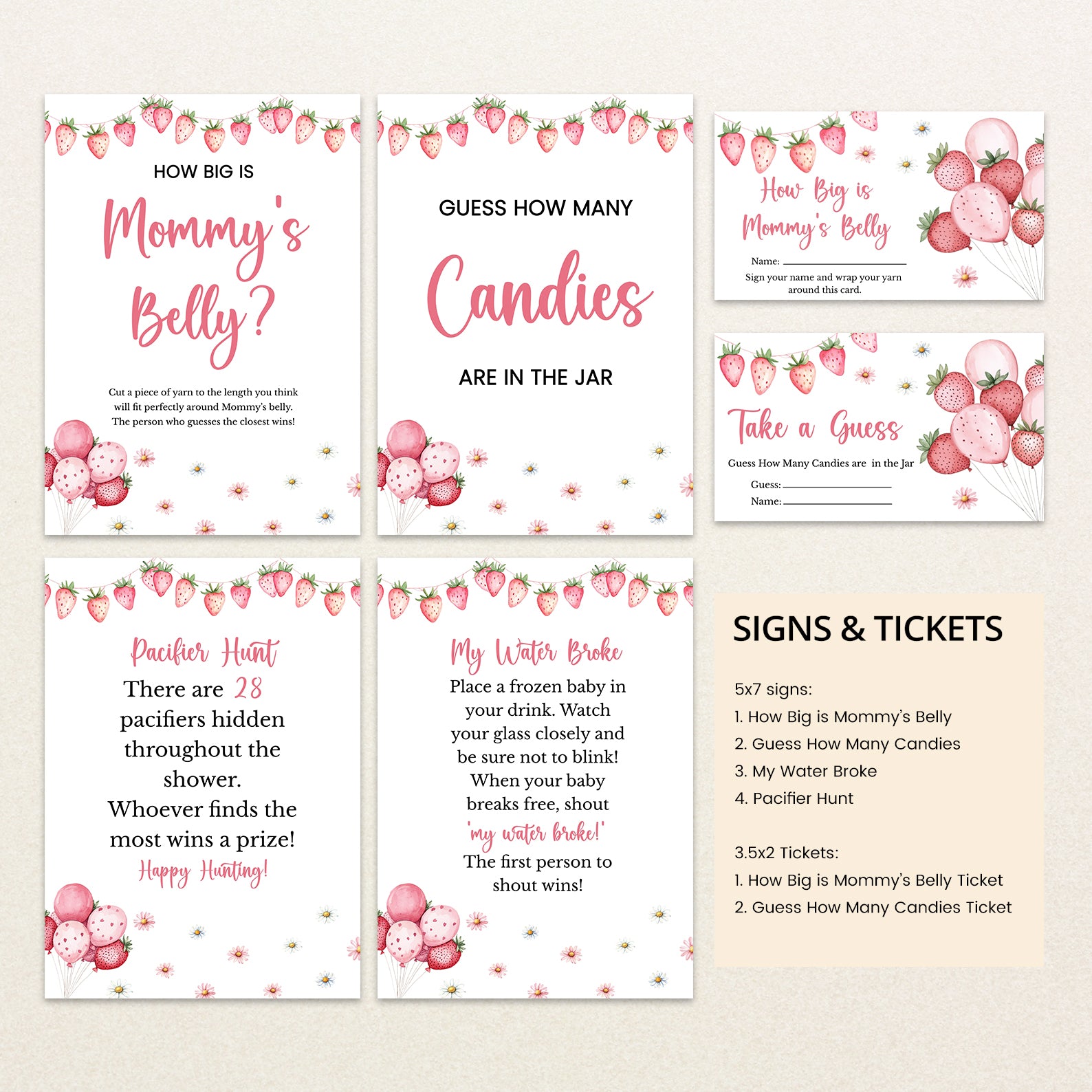 HOW BIG IS

Mommy's Belly?

Cut a piece of yarn to the length you think will fit perfectly around Mommy's belly. The person who guesses the closest wins!

GUESS HOW MANY

Candies

ARE IN THE JAR

How Big is Mommy's Belly

Name: ____

Sign your name and wrap your yarn around this card.

Take a Guess

Guess How Many Candies are in the Jar

Guess: ____

Name: ____

Pacifier Hunt

There are 28 pacifiers hidden throughout the shower. Whoever finds the most wins a prize!

Happy Hunting!

My Water Broke

Place a frozen baby in your drink. Watch your glass closely and be sure not to blink! When your baby breaks free, shout 'my water broke!' The first person to shout wins!

SIGNS & TICKETS

5x7 signs:
1. How Big is Mommy's Belly
2. Guess How Many Candies
3. My Water Broke
4. Pacifier Hunt

3.5x2 Tickets:
1. How Big is Mommy's Belly Ticket
2. Guess How Many Candies Ticket